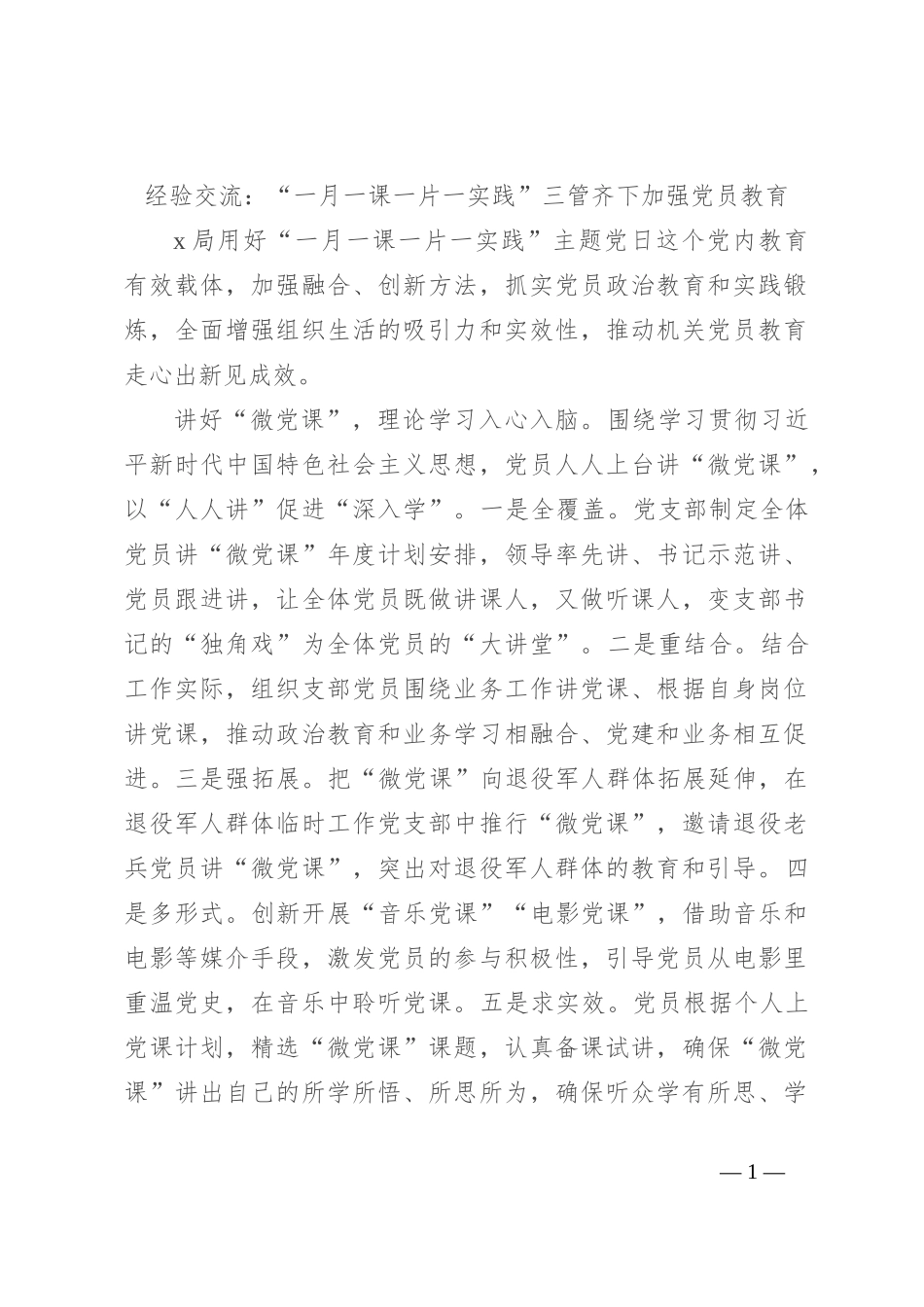 经验交流：“一月一课一片一实践”三管齐下加强党员教育

x局用好“一月一课一片一实践”主题党日这个党内教育有效载体，加强融合、创新方法，抓实党员政治教育和实践锻炼，全面增强组织生活的吸引力和实效性，推动机关党员教育走心出新见成效。

讲好“微党课”，理论学习入心入脑。围绕学习贯彻习近平新时代中国特色社会主义思想，党员人人上台讲“微党课”，以“人人讲”促进“深入学”。一是全覆盖。党支部制定全体党员讲“微党课”年度计划安排，领导率先讲、书记示范讲、党员跟进讲，让全体党员既做讲课人，又做听课人，变支部书记的“独角戏”为全体党员的“大讲堂”。二是重结合。结合工作实际，组织支部党员围绕业务工作讲党课、根据自身岗位讲党课，推动政治教育和业务学习相融合、党建和业务相互促进。三是强拓展。把“微党课”向退役军人群体拓展延伸，在退役军人群体临时工作党支部中推行“微党课”，邀请退役老兵党员讲“微党课”，突出对退役军人群体的教育和引导。四是多形式。创新开展“音乐党课”“电影党课”，借助音乐和电影等媒介手段，激发党员的参与积极性，引导党员从电影里重温党史，在音乐中聆听党课。五是求实效。党员根据个人上党课计划，精选“微党课”课题，认真备课试讲，确保“微党课”讲出自己的所学所悟、所思所为，确保听众学有所思、学

—1—